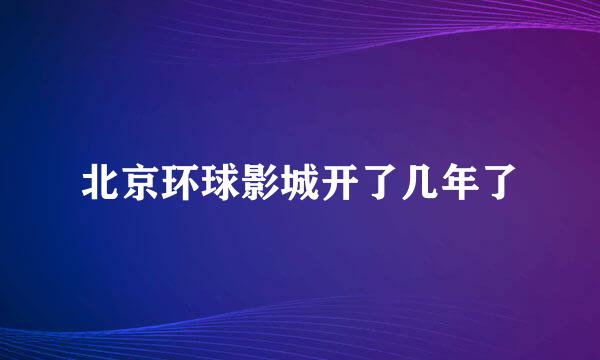 北京环球影城开了几年了